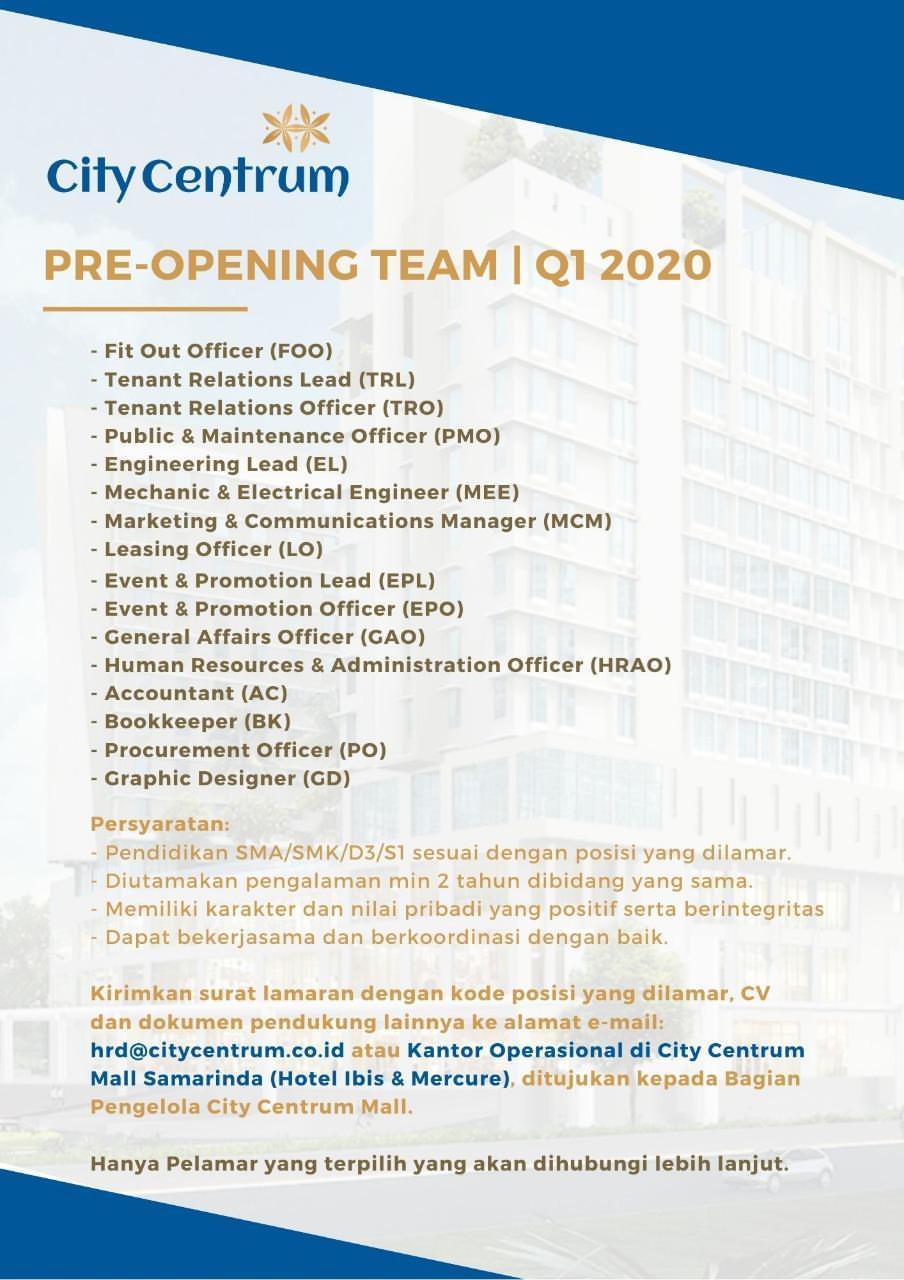 City Centrum

PRE-OPENING TEAM | Q1 2020

- Fit Out Officer (FOO)
- Tenant Relations Lead (TRL)
- Tenant Relations Officer (TRO)
- Public & Maintenance Officer (PMO)
- Engineering Lead (EL)
- Mechanic & Electrical Engineer (MEE)
- Marketing & Communications Manager (MCM)
- Leasing Officer (LO)
- Event & Promotion Lead (EPL)
- Event & Promotion Officer (EPO)
- General Affairs Officer (GAO)
- Human Resources & Administration Officer (HRAO)
- Accountant (AC)
- Bookkeeper (BK)
- Procurement Officer (PO)
- Graphic Designer (GD)

Persyaratan:
- Pendidikan SMA/SMK/D3/S1 sesuai dengan posisi yang dilamar.
- Diutamakan pengalaman min 2 tahun dibidang yang sama.
- Memiliki karakter dan nilai pribadi yang positif serta berintegritas
- Dapat bekerjasama dan berkoordinasi dengan baik.

Kirimkan surat lamaran dengan kode posisi yang dilamar, CV dan dokumen pendukung lainnya ke alamat e-mail: hrd@citycentrum.co.id atau Kantor Operasional di City Centrum Mall Samarinda (Hotel Ibis & Mercure), ditujukan kepada Bagian Pengelola City Centrum Mall.

Hanya Pelamar yang terpilih yang akan dihubungi lebih lanjut.